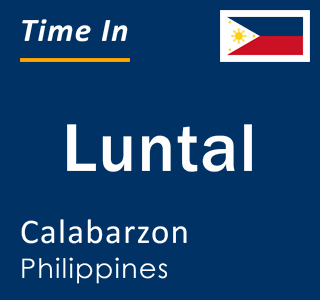 Time In

Luntal

Calabarzon
Philippines